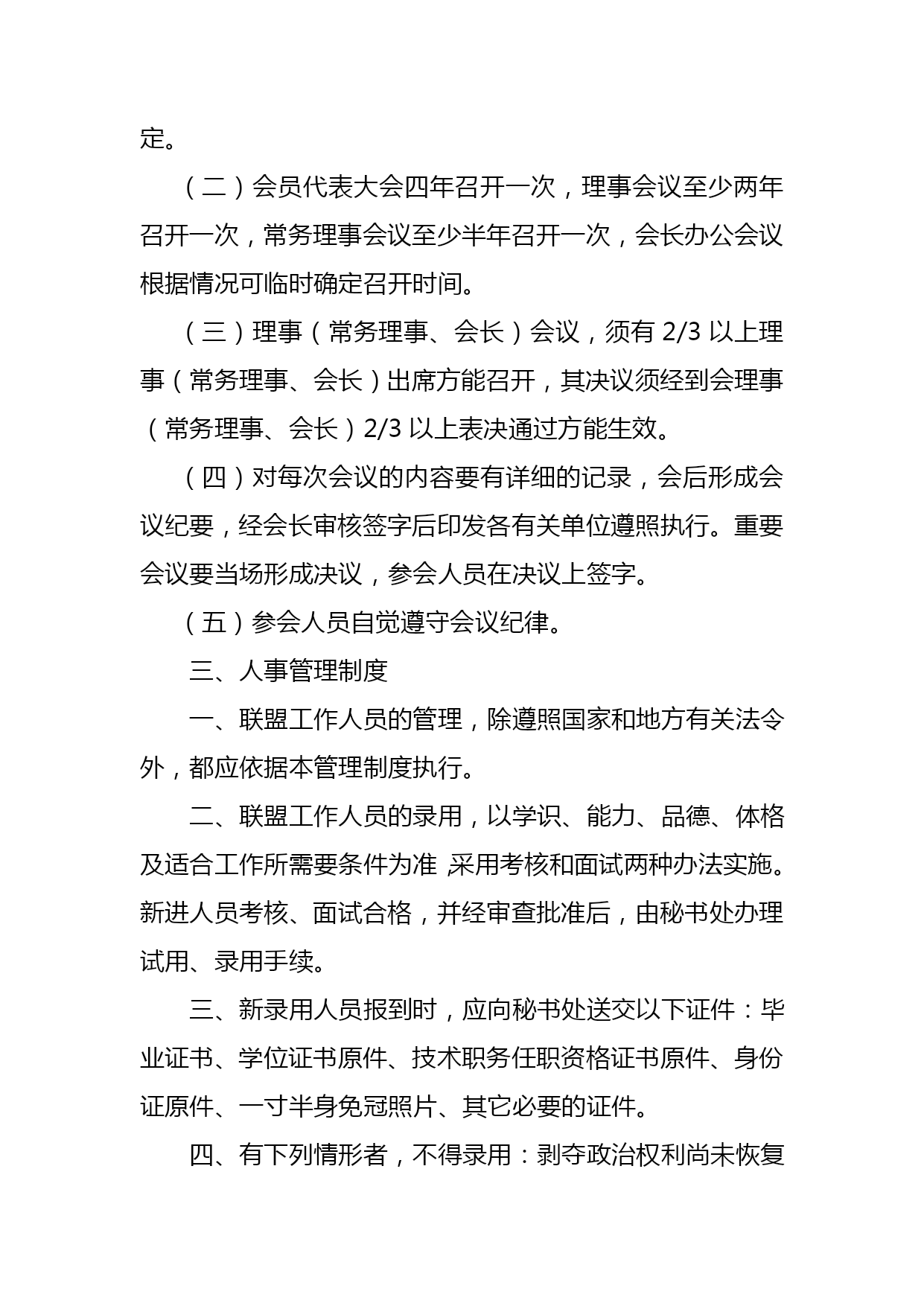 定。

（二）会员代表大会四年召开一次，理事会议至少两年召开一次，常务理事会议至少半年召开一次，会长办公会议根据情况可临时确定召开时间。

（三）理事（常务理事、会长）会议，须有 2/3 以上理事（常务理事、会长）出席方能召开，其决议须经到会理事（常务理事、会长）2/3 以上表决通过方能生效。

（四）对每次会议的内容要有详细的记录，会后形成会议纪要，经会长审核签字后印发各有关单位遵照执行。重要会议要当场形成决议，参会人员在决议上签字。

（五）参会人员自觉遵守会议纪律。

三、人事管理制度

一、联盟工作人员的管理，除遵照国家和地方有关法令外，都应依据本管理制度执行。

二、联盟工作人员的录用，以学识、能力、品德、体格及适合工作所需要条件为准，采用考核和面试两种办法实施。新进人员考核、面试合格，并经审查批准后，由秘书处办理试用、录用手续。

三、新录用人员报到时，应向秘书处送交以下证件：毕业证书、学位证书原件、技术职务任职资格证书原件、身份证原件、一寸半身免冠照片、其它必要的证件。

四、有下列情形者，不得录用：剥夺政治权利尚未恢复